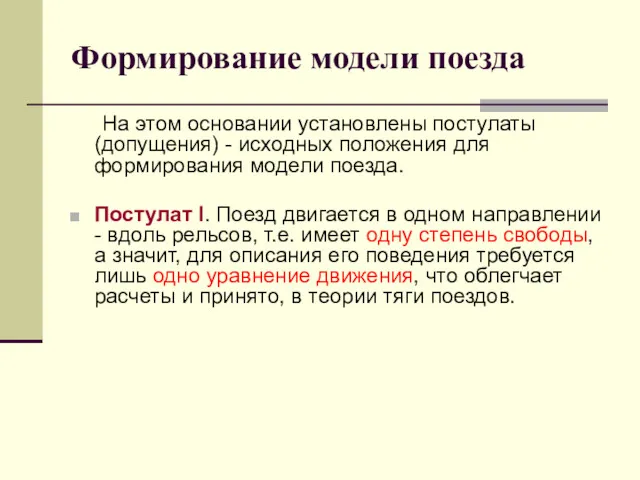 Формирование модели поезда

На этом основании установлены постулаты (допущения) - исходных положения для формирования модели поезда.

Постулат I. Поезд двигается в одном направлении - вдоль рельсов, т.е. имеет одну степень свободы, а значит, для описания его поведения требуется лишь одно уравнение движения, что облегчает расчеты и принято, в теории тяги поездов.